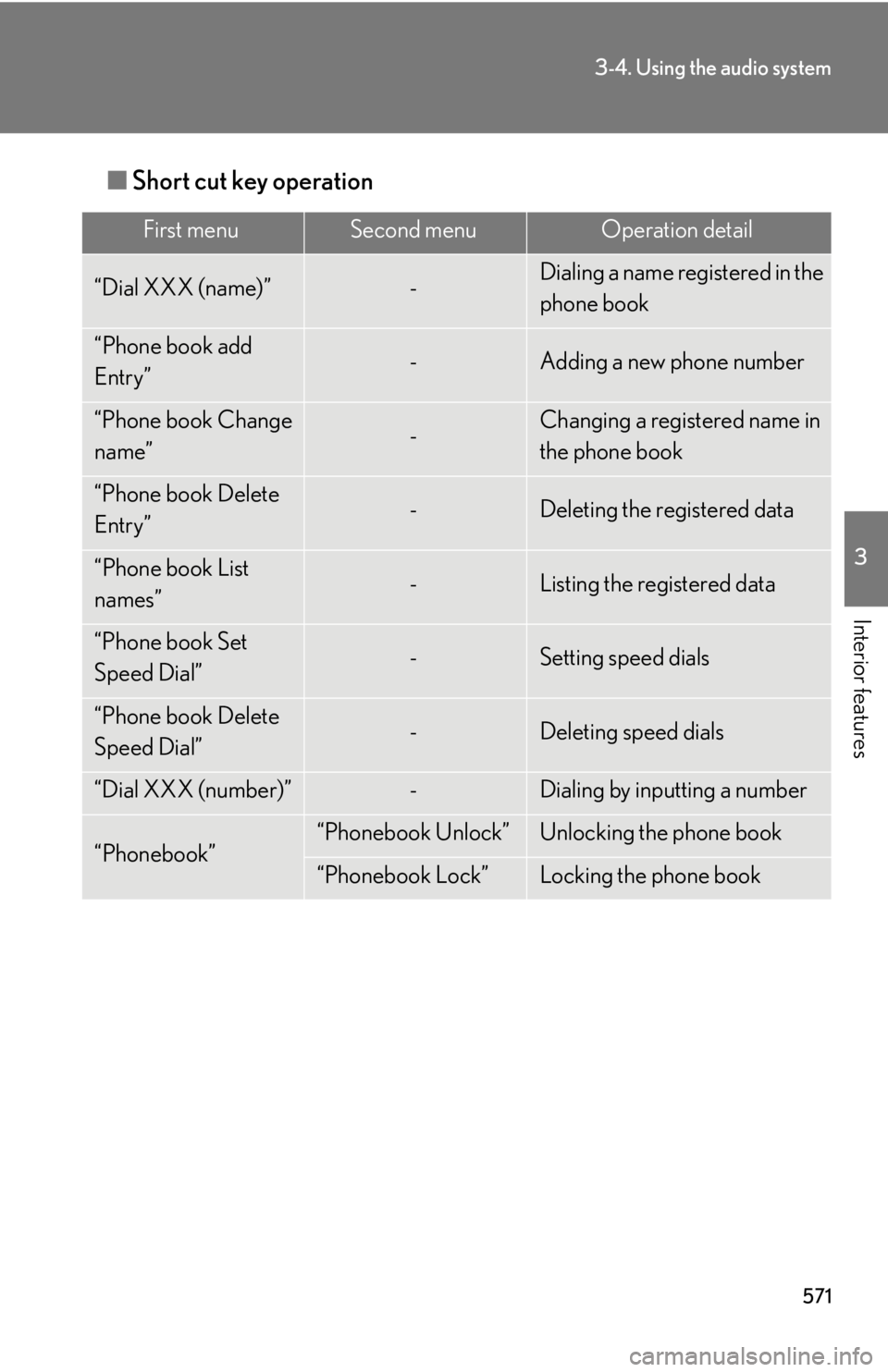 3-4. Using the audio system

■ Short cut key operation

| First menu | Second menu | Operation detail |
|---|---|---|
| “Dial XXX (name)” | - | Dialing a name registered in the phone book |
| “Phone book add Entry” | - | Adding a new phone number |
| “Phone book Change name” | - | Changing a registered name in the phone book |
| “Phone book Delete Entry” | - | Deleting the registered data |
| “Phone book List names” | - | Listing the registered data |
| “Phone book Set Speed Dial” | - | Setting speed dials |
| “Phone book Delete Speed Dial” | - | Deleting speed dials |
| “Dial XXX (number)” | - | Dialing by inputting a number |
| “Phonebook” | “Phonebook Unlock” | Unlocking the phone book |
| | “Phonebook Lock” | Locking the phone book |

3

Interior features

571

carmanualsonline.info